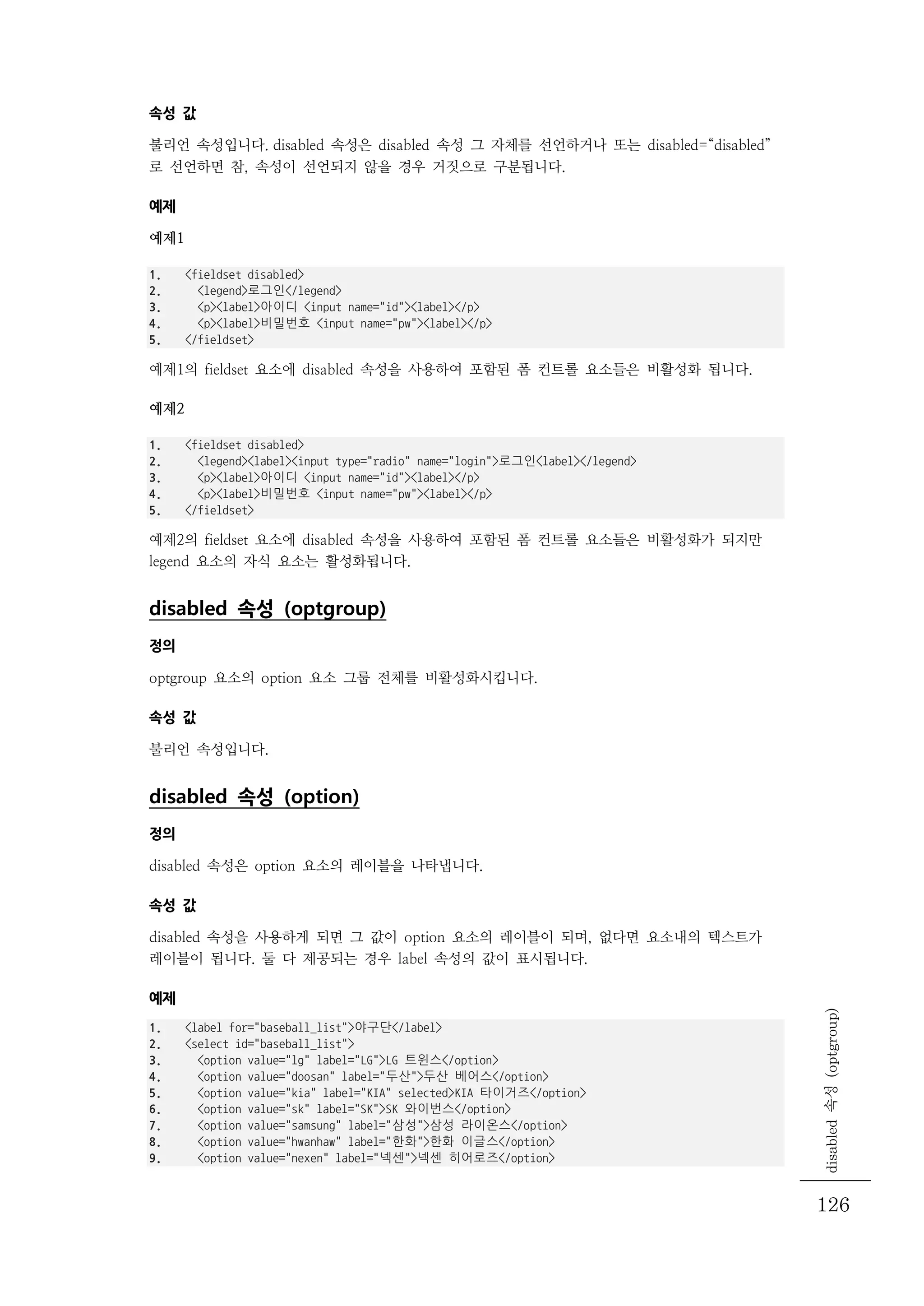 속성 값

불리언 속성입니다. disabled 속성은 disabled 속성 그 자체를 선언하거나 또는 disabled=“disabled”로 선언하면 참, 속성이 선언되지 않을 경우 거짓으로 구분됩니다.

예제

예제1

1. <fieldset disabled>
2. <legend>로그인</legend>
3. <p><label>아이디 <input name="id"><label></p>
4. <p><label>비밀번호 <input name="pw"><label></p>
5. </fieldset>

예제1의 fieldset 요소에 disabled 속성을 사용하여 포함된 폼 컨트롤 요소들은 비활성화 됩니다.

예제2

1. <fieldset disabled>
2. <legend><label><input type="radio" name="login">로그인<label></legend>
3. <p><label>아이디 <input name="id"><label></p>
4. <p><label>비밀번호 <input name="pw"><label></p>
5. </fieldset>

예제2의 fieldset 요소에 disabled 속성을 사용하여 포함된 폼 컨트롤 요소들은 비활성화가 되지만 legend 요소의 자식 요소는 활성화됩니다.

disabled 속성 (optgroup)

정의

optgroup 요소의 option 요소 그룹 전체를 비활성화시킵니다.

속성 값

불리언 속성입니다.

disabled 속성 (option)

정의

disabled 속성은 option 요소의 레이블을 나타냅니다.

속성 값

disabled 속성을 사용하게 되면 그 값이 option 요소의 레이블이 되며, 없다면 요소내의 텍스트가 레이블이 됩니다. 둘 다 제공되는 경우 label 속성의 값이 표시됩니다.

예제

1. <label for="baseball_list">야구단</label>
2. <select id="baseball_list">
3. <option value="lg" label="LG">LG 트윈스</option>
4. <option value="doosan" label="두산">두산 베어스</option>
5. <option value="kia" label="KIA" selected>KIA 타이거즈</option>
6. <option value="sk" label="SK">SK 와이번스</option>
7. <option value="samsung" label="삼성">삼성 라이온스</option>
8. <option value="hwanhaw" label="한화">한화 이글스</option>
9. <option value="nexen" label="넥센">넥센 히어로즈</option>

disabled 속성 (optgroup)

126